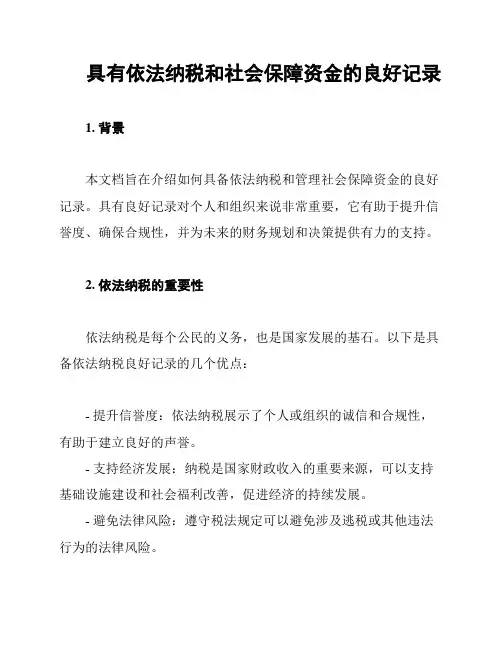 具有依法纳税和社会保障资金的良好记录

1. 背景

本文档旨在介绍如何具备依法纳税和管理社会保障资金的良好记录。具有良好记录对个人和组织来说非常重要，它有助于提升信誉度、确保合规性，并为未来的财务规划和决策提供有力的支持。

2. 依法纳税的重要性

依法纳税是每个公民的义务，也是国家发展的基石。以下是具备依法纳税良好记录的几个优点：

- 提升信誉度：依法纳税展示了个人或组织的诚信和合规性，有助于建立良好的声誉。
- 支持经济发展：纳税是国家财政收入的重要来源，可以支持基础设施建设和社会福利改善，促进经济的持续发展。
- 避免法律风险：遵守税法规定可以避免涉及逃税或其他违法行为的法律风险。